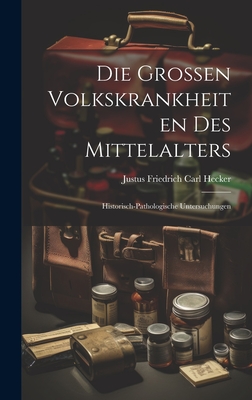 Die Grossen Volkskrankheiten Des Mittelalters

Justus Friedrich Carl Hecker

Historisch-Pathologische Untersuchungen